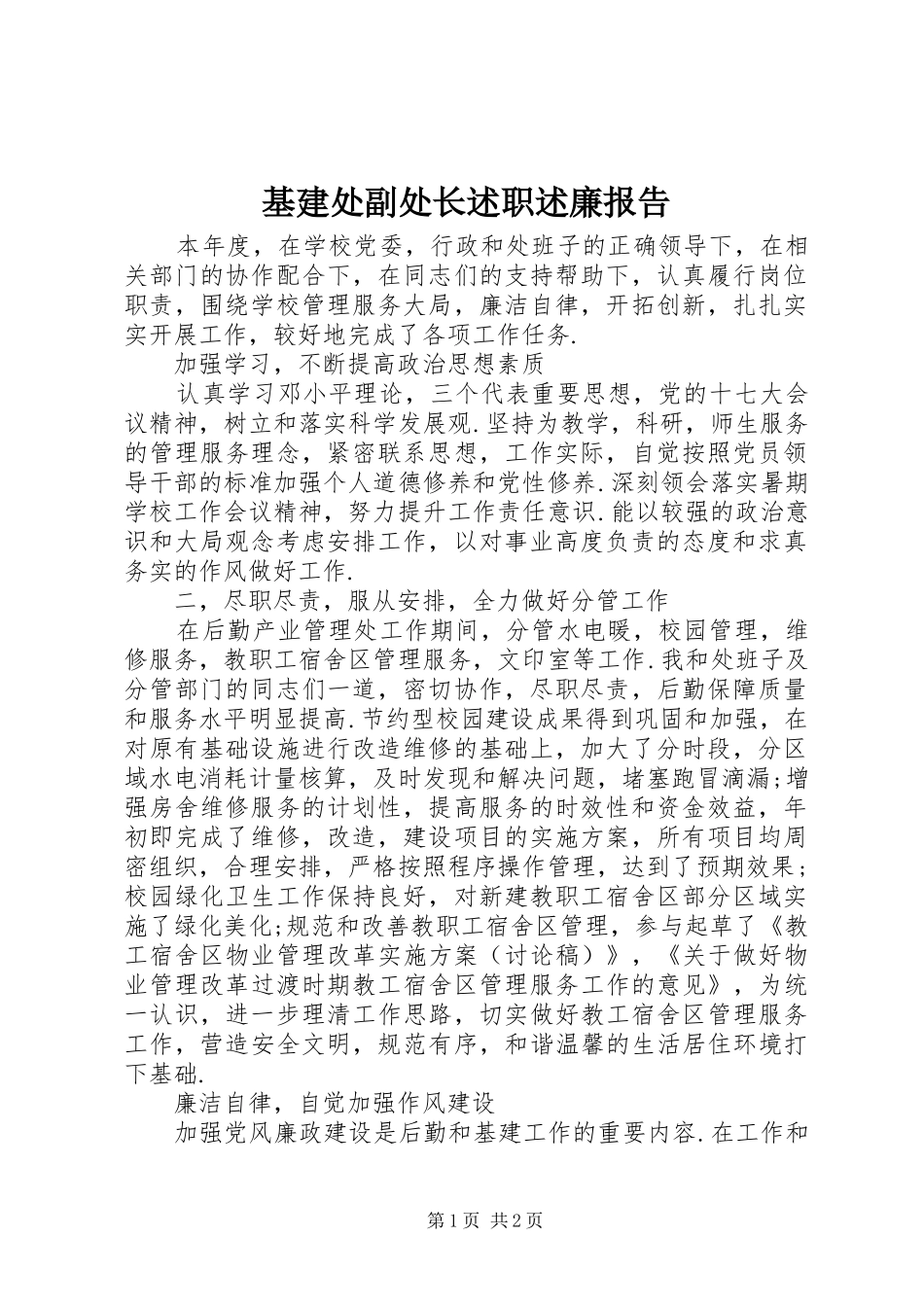 基建处副处长述职述廉报告

本年度，在学校党委，行政和处班子的正确领导下，在相关部门的协作配合下，在同志们的支持帮助下，认真履行岗位职责，围绕学校管理服务大局，廉洁自律，开拓创新，扎扎实实开展工作，较好地完成了各项工作任务.

加强学习，不断提高政治思想素质

认真学习邓小平理论，三个代表重要思想，党的十七大会议精神，树立和落实科学发展观.坚持为教学，科研，师生服务的管理服务理念，紧密联系思想，工作实际，自觉按照党员领导干部的标准加强个人道德修养和党性修养.深刻领会落实暑期学校工作会议精神，努力提升工作责任意识.能以较强的政治意识和大局观念考虑安排工作，以对事业高度负责的态度和求真务实的作风做好工作.

二，尽职尽责，服从安排，全力做好分管工作

在后勤产业管理处工作期间，分管水电暖，校园管理，维修服务，教职工宿舍区管理服务，文印室等工作.我和处班子及分管部门的同志们一道，密切协作，尽职尽责，后勤保障质量和服务水平明显提高.节约型校园建设成果得到巩固和加强，在对原有基础设施进行改造维修的基础上，加大了分时段，分区域水电消耗计量核算，及时发现和解决问题，堵塞跑冒滴漏;增强房舍维修服务的计划性，提高服务的时效性和资金效益，年初即完成了维修，改造，建设项目的实施方案，所有项目均周密组织，合理安排，严格按照程序操作管理，达到了预期效果；校园绿化卫生工作保持良好，对新建教职工宿舍区部分区域实施了绿化美化;规范和改善教职工宿舍区管理，参与起草了《教工宿舍区物业管理改革实施方案（讨论稿）》，《关于做好物业管理改革过渡时期教工宿舍区管理服务工作的意见》，为统一认识，进一步理清工作思路，切实做好教工宿舍区管理服务工作，营造安全文明，规范有序，和谐温馨的生活居住环境打下基础.

廉洁自律，自觉加强作风建设

加强党风廉政建设是后勤和基建工作的重要内容.在工作和

第1页 共2页